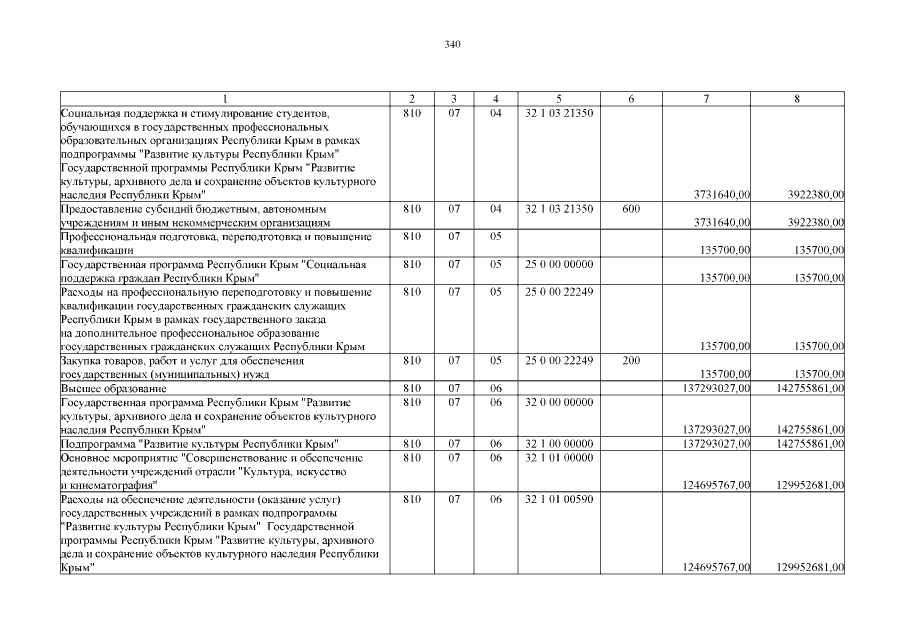 340

| 1 | 2 | 3 | 4 | 5 | 6 | 7 | 8 |
|---|---|---|---|---|---|---|---|
| Социальная поддержка и стимулирование студентов, обучающихся в государственных профессиональных образовательных организациях Республики Крым в рамках подпрограммы "Развитие культуры Республики Крым" Государственной программы Республики Крым "Развитие культуры, архивного дела и сохранение объектов культурного наследия Республики Крым" | 810 | 07 | 04 | 32 1 03 21350 | | 3731640,00 | 3922380,00 |
| Предоставление субсидий бюджетным, автономным учреждениям и иным некоммерческим организациям | 810 | 07 | 04 | 32 1 03 21350 | 600 | 3731640,00 | 3922380,00 |
| Профессиональная подготовка, переподготовка и повышение квалификации | 810 | 07 | 05 | | | 135700,00 | 135700,00 |
| Государственная программа Республики Крым "Социальная поддержка граждан Республики Крым" | 810 | 07 | 05 | 25 0 00 00000 | | 135700,00 | 135700,00 |
| Расходы на профессиональную переподготовку и повышение квалификации государственных гражданских служащих Республики Крым в рамках государственного заказа на дополнительное профессиональное образование государственных гражданских служащих Республики Крым | 810 | 07 | 05 | 25 0 00 22249 | | 135700,00 | 135700,00 |
| Закупка товаров, работ и услуг для обеспечения государственных (муниципальных) нужд | 810 | 07 | 05 | 25 0 00 22249 | 200 | 135700,00 | 135700,00 |
| Высшее образование | 810 | 07 | 06 | | | 137293027,00 | 142755861,00 |
| Государственная программа Республики Крым "Развитие культуры, архивного дела и сохранение объектов культурного наследия Республики Крым" | 810 | 07 | 06 | 32 0 00 00000 | | 137293027,00 | 142755861,00 |
| Подпрограмма "Развитие культуры Республики Крым" | 810 | 07 | 06 | 32 1 00 00000 | | 137293027,00 | 142755861,00 |
| Основное мероприятие "Совершенствование и обеспечение деятельности учреждений отрасли "Культура, искусство и кинематография" | 810 | 07 | 06 | 32 1 01 00000 | | 124695767,00 | 129952681,00 |
| Расходы на обеспечение деятельности (оказание услуг) государственных учреждений в рамках подпрограммы "Развитие культуры Республики Крым" Государственной программы Республики Крым "Развитие культуры, архивного дела и сохранение объектов культурного наследия Республики Крым" | 810 | 07 | 06 | 32 1 01 00590 | | 124695767,00 | 129952681,00 |